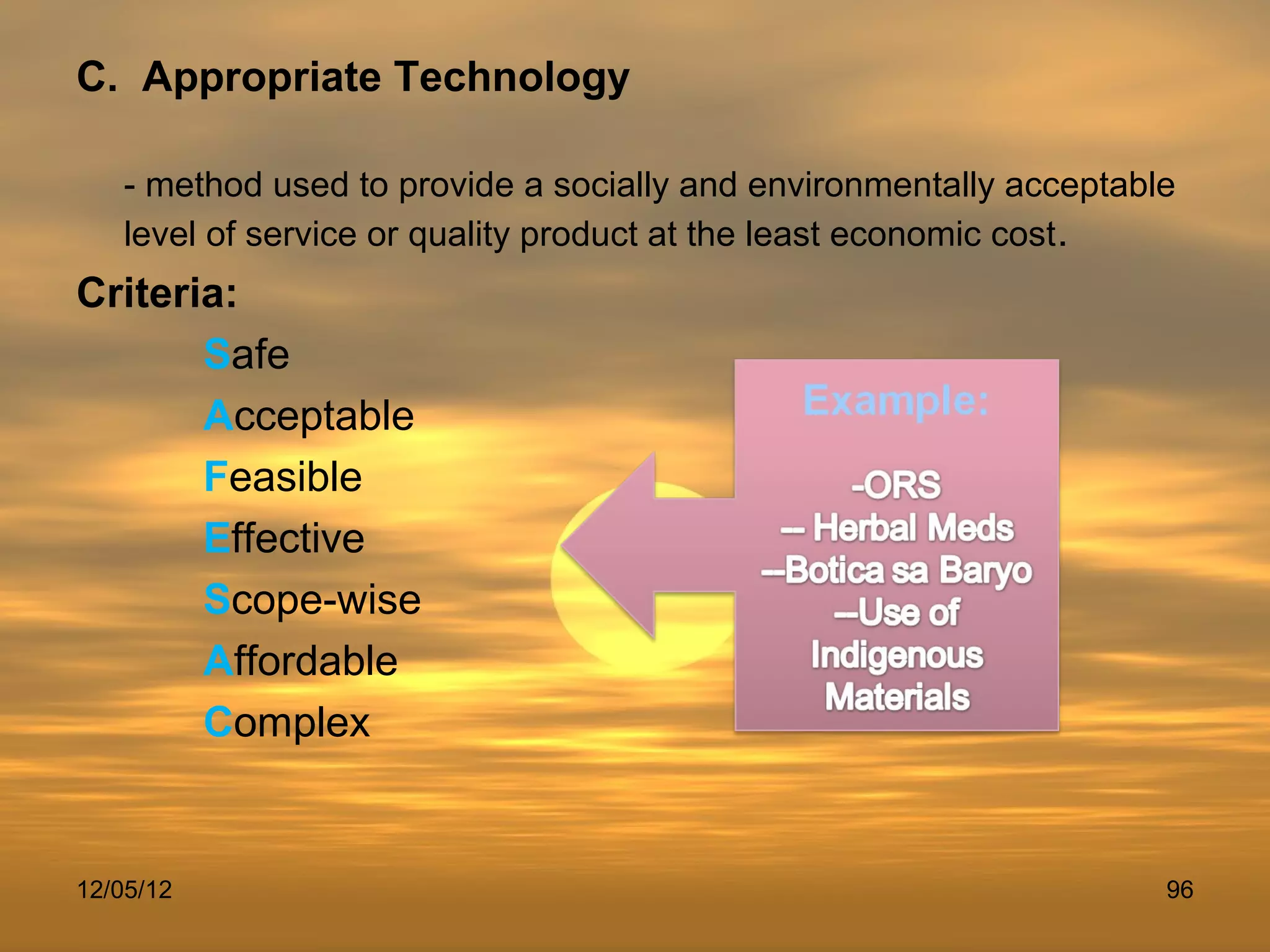 C. Appropriate Technology

- method used to provide a socially and environmentally acceptable level of service or quality product at the least economic cost.

Criteria:

Safe
Acceptable
Feasible
Effective
Scope-wise
Affordable
Complex

Example:

-ORS
-- Herbal Meds
--Botica sa Baryo
--Use of Indigenous Materials

12/05/12

96